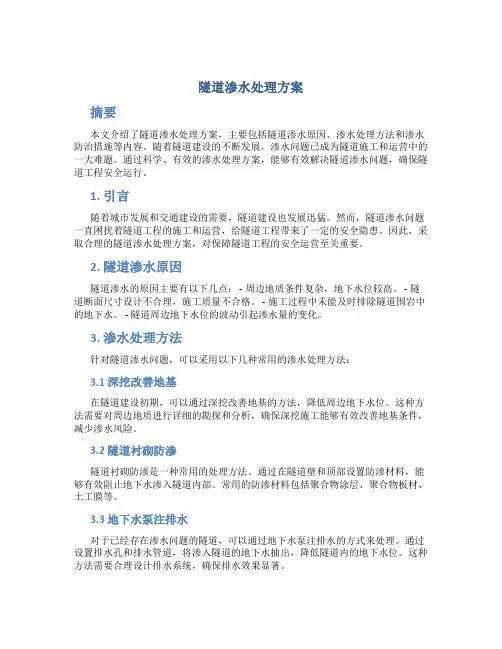 隧道渗水处理方案

摘要

本文介绍了隧道渗水处理方案，主要包括隧道渗水原因、渗水处理方法和渗水防治措施等内容。随着隧道建设的不断发展，渗水问题已成为隧道施工和运营中的一大难题。通过科学、有效的渗水处理方案，能够有效解决隧道渗水问题，确保隧道工程安全运行。

1. 引言

随着城市发展和交通建设的需要，隧道建设也发展迅猛。然而，隧道渗水问题一直困扰着隧道工程的施工和运营，给隧道工程带来了一定的安全隐患。因此，采取合理的隧道渗水处理方案，对保障隧道工程的安全运营至关重要。

2. 隧道渗水原因

隧道渗水的原因主要有以下几点： - 周边地质条件复杂，地下水位较高。 - 隧道断面尺寸设计不合理，施工质量不合格。 - 施工过程中未能及时排除隧道围岩中的地下水。 - 隧道周边地下水位的波动引起渗水量的变化。

3. 渗水处理方法

针对隧道渗水问题，可以采用以下几种常用的渗水处理方法：

3.1 深挖改善地基

在隧道建设初期，可以通过深挖改善地基的方法，降低周边地下水位。这种方法需要对周边地质进行详细的勘探和分析，确保深挖施工能够有效改善地基条件，减少渗水风险。

3.2 隧道衬砌防渗

隧道衬砌防渗是一种常用的处理方法。通过在隧道壁和顶部设置防渗材料，能够有效阻止地下水渗入隧道内部。常用的防渗材料包括聚合物涂层、聚合物板材、土工膜等。

3.3 地下水泵注排水

对于已经存在渗水问题的隧道，可以通过地下水泵注排水的方式来处理。通过设置排水孔和排水管道，将渗入隧道的地下水抽出，降低隧道内的地下水位。这种方法需要合理设计排水系统，确保排水效果显著。